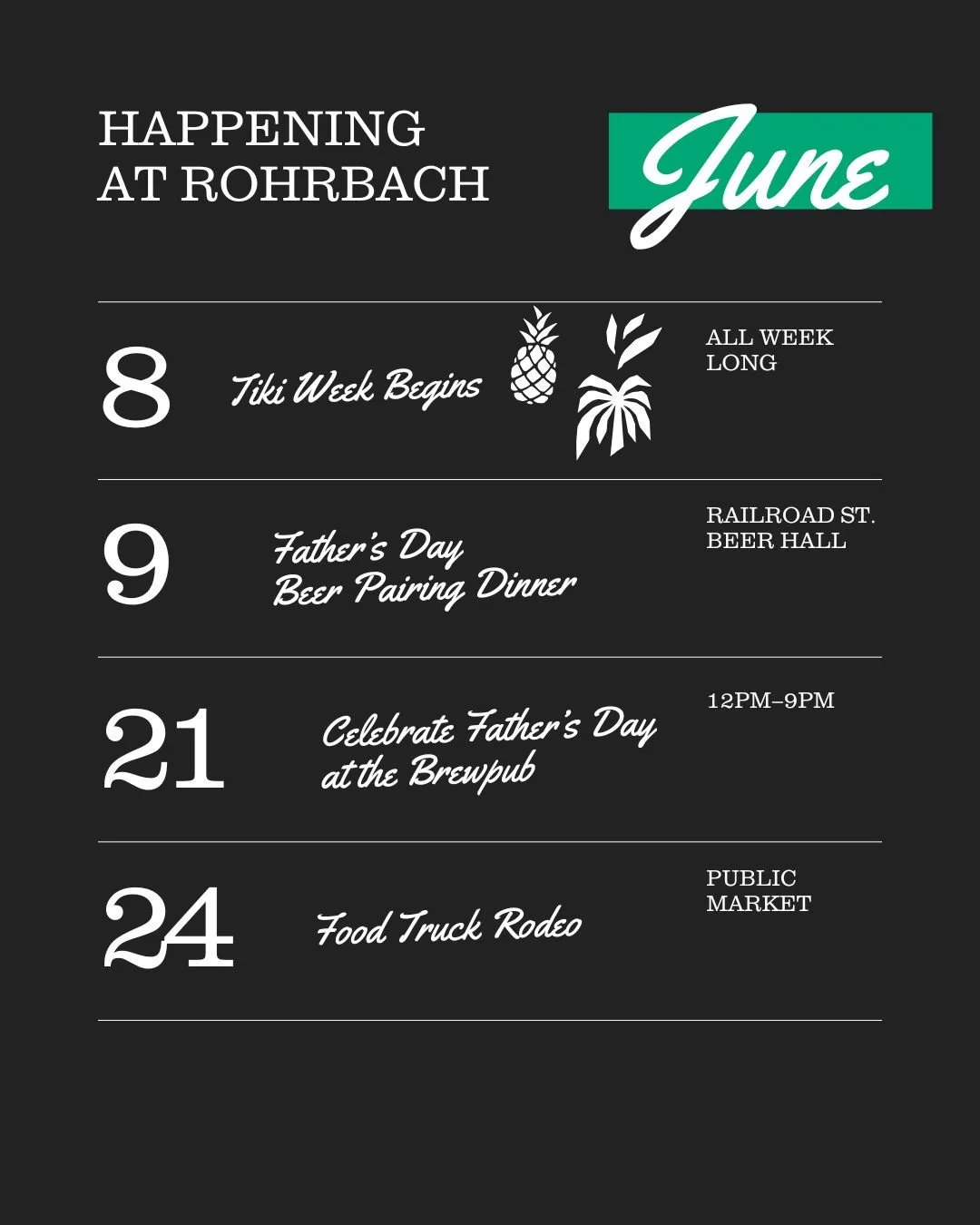 HAPPENING AT ROHRBACH

June

8

Tiki Week Begins

ALL WEEK LONG

9

Father's Day Beer Pairing Dinner

RAILROAD ST. BEER HALL

21

Celebrate Father's Day at the Brewpub

12PM–9PM

24

Food Truck Rodeo

PUBLIC MARKET